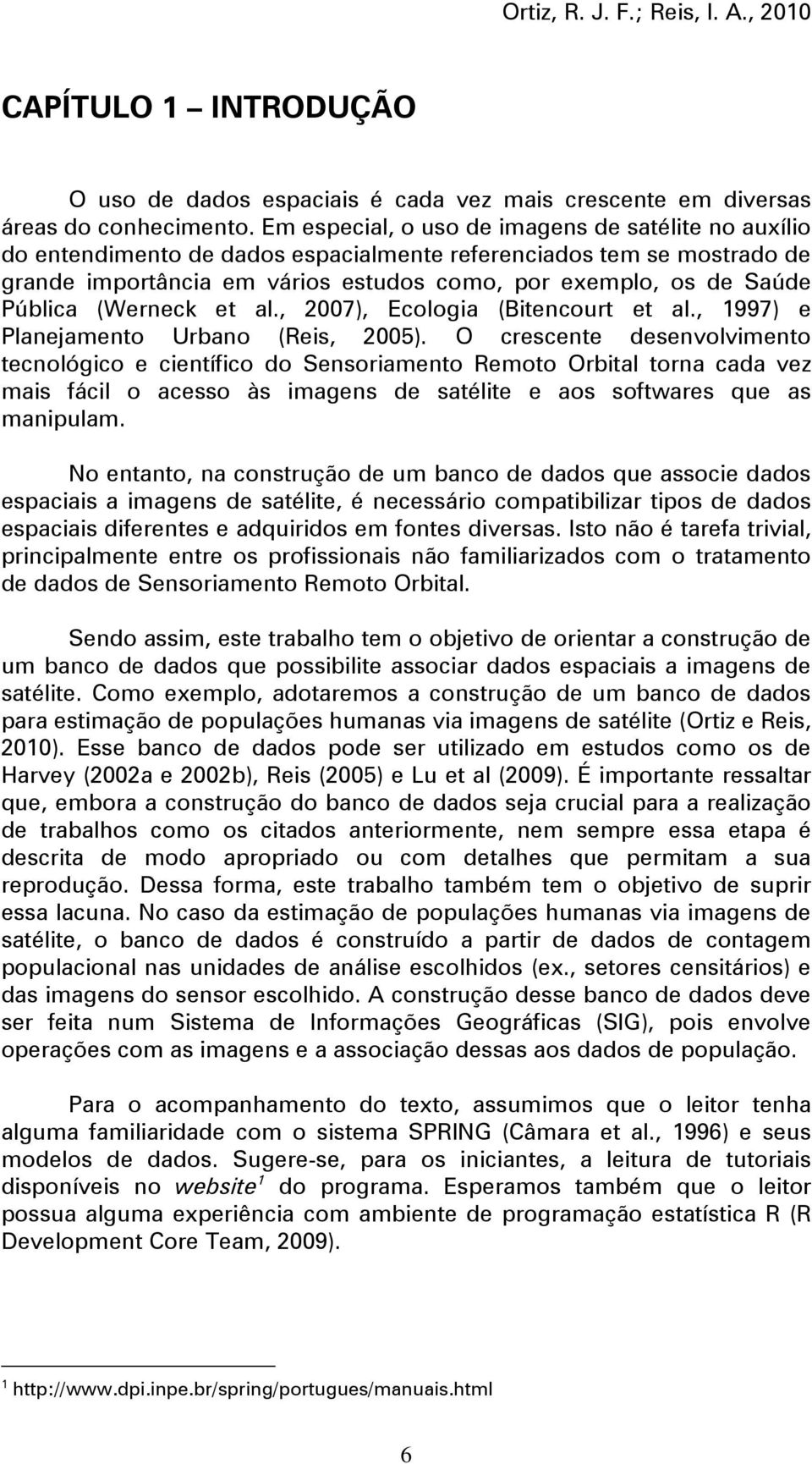 Ortiz, R. J. F.; Reis, I. A., 2010

CAPÍTULO 1 – INTRODUÇÃO

O uso de dados espaciais é cada vez mais crescente em diversas áreas do conhecimento. Em especial, o uso de imagens de satélite no auxílio do entendimento de dados espacialmente referenciados tem se mostrado de grande importância em vários estudos como, por exemplo, os de Saúde Pública (Werneck et al., 2007), Ecologia (Bitencourt et al., 1997) e Planejamento Urbano (Reis, 2005). O crescente desenvolvimento tecnológico e científico do Sensoriamento Remoto Orbital torna cada vez mais fácil o acesso às imagens de satélite e aos softwares que as manipulam.

No entanto, na construção de um banco de dados que associe dados espaciais a imagens de satélite, é necessário compatibilizar tipos de dados espaciais diferentes e adquiridos em fontes diversas. Isto não é tarefa trivial, principalmente entre os profissionais não familiarizados com o tratamento de dados de Sensoriamento Remoto Orbital.

Sendo assim, este trabalho tem o objetivo de orientar a construção de um banco de dados que possibilite associar dados espaciais a imagens de satélite. Como exemplo, adotaremos a construção de um banco de dados para estimação de populações humanas via imagens de satélite (Ortiz e Reis, 2010). Esse banco de dados pode ser utilizado em estudos como os de Harvey (2002a e 2002b), Reis (2005) e Lu et al (2009). É importante ressaltar que, embora a construção do banco de dados seja crucial para a realização de trabalhos como os citados anteriormente, nem sempre essa etapa é descrita de modo apropriado ou com detalhes que permitam a sua reprodução. Dessa forma, este trabalho também tem o objetivo de suprir essa lacuna. No caso da estimação de populações humanas via imagens de satélite, o banco de dados é construído a partir de dados de contagem populacional nas unidades de análise escolhidos (ex., setores censitários) e das imagens do sensor escolhido. A construção desse banco de dados deve ser feita num Sistema de Informações Geográficas (SIG), pois envolve operações com as imagens e a associação dessas aos dados de população.

Para o acompanhamento do texto, assumimos que o leitor tenha alguma familiaridade com o sistema SPRING (Câmara et al., 1996) e seus modelos de dados. Sugere-se, para os iniciantes, a leitura de tutoriais disponíveis no website$^1$ do programa. Esperamos também que o leitor possua alguma experiência com ambiente de programação estatística R (R Development Core Team, 2009).

$^1$ http://www.dpi.inpe.br/spring/portugues/manuais.html

6